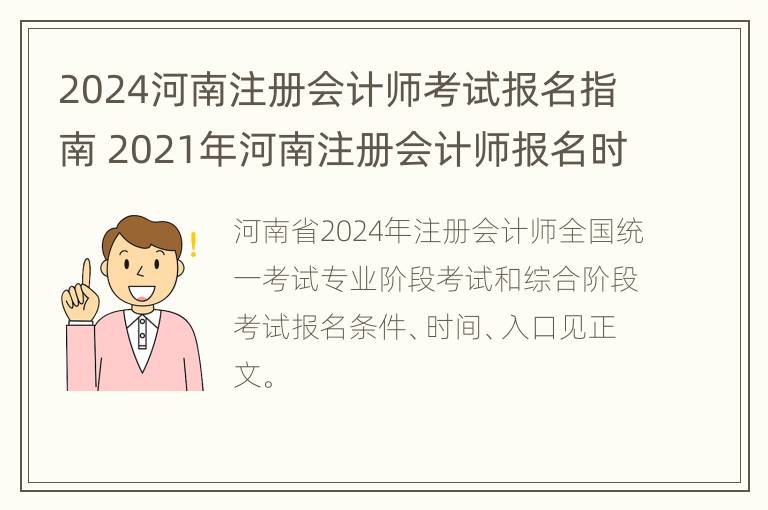 2024河南注册会计师考试报名指南 2021年河南注册会计师报名时

河南省2024年注册会计师全国统一考试专业阶段考试和综合阶段考试报名条件、时间、入口见正文。